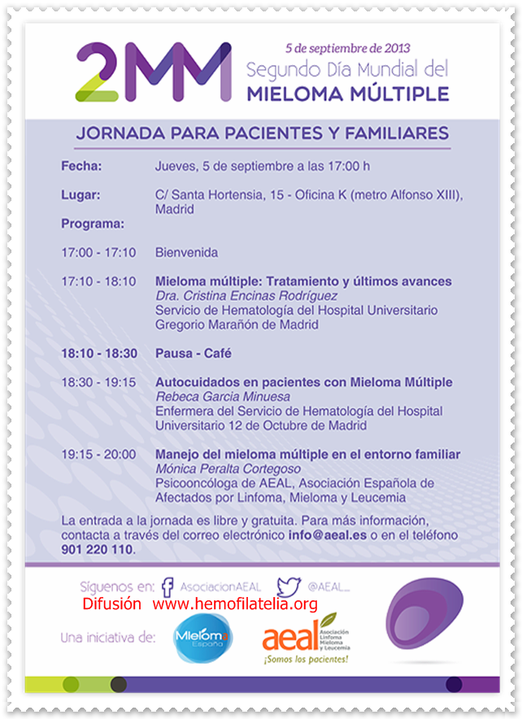 2MM

5 de septiembre de 2013

Segundo Día Mundial del
MIELOMA MÚLTIPLE

JORNADA PARA PACIENTES Y FAMILIARES

Fecha: Jueves, 5 de septiembre a las 17:00 h

Lugar: C/ Santa Hortensia, 15 - Oficina K (metro Alfonso XIII), Madrid

Programa:

17:00 - 17:10 Bienvenida

17:10 - 18:10 Mieloma múltiple: Tratamiento y últimos avances
Dra. Cristina Encinas Rodríguez
Servicio de Hematología del Hospital Universitario Gregorio Marañón de Madrid

18:10 - 18:30 Pausa - Café

18:30 - 19:15 Autocuidados en pacientes con Mieloma Múltiple
Rebeca Garcia Minuesa
Enfermera del Servicio de Hematología del Hospital Universitario 12 de Octubre de Madrid

19:15 - 20:00 Manejo del mieloma múltiple en el entorno familiar
Mónica Peralta Cortegoso
Psicooncóloga de AEAL, Asociación Española de Afectados por Linfoma, Mieloma y Leucemia

La entrada a la jornada es libre y gratuita. Para más información, contacta a través del correo electrónico info@aeal.es o en el teléfono 901 220 110.

Síguenos en: AsociacionAEAL @AEAL_

Difusión www.hemofilatelia.org

Una iniciativa de: Mieloma España aeal Asociación Linfoma Mieloma y Leucemia ¡Somos los pacientes!